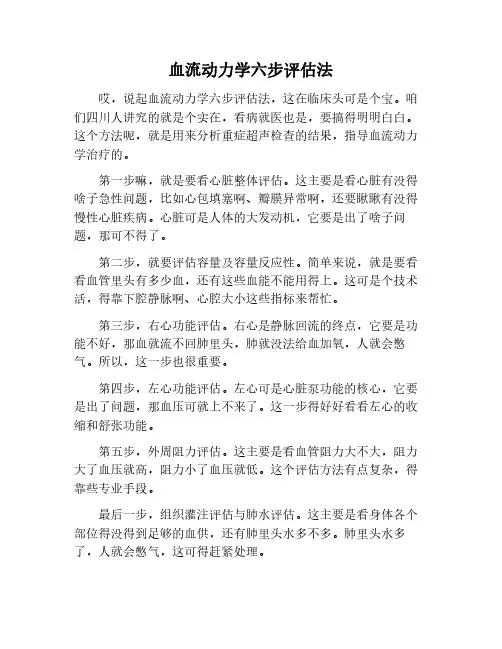 血流动力学六步评估法

哎，说起血流动力学六步评估法，这在临床头可是个宝。咱们四川人讲究的就是个实在，看病就医也是，要搞得明明白白。这个方法呢，就是用来分析重症超声检查的结果，指导血流动力学治疗的。

第一步嘛，就是要看心脏整体评估。这主要是看心脏有没得啥子急性问题，比如心包填塞啊、瓣膜异常啊，还要瞅瞅有没得慢性心脏疾病。心脏可是人体的大发动机，它要是出了啥子问题，那可不得了。

第二步，就要评估容量及容量反应性。简单来说，就是要看看血管里头有多少血，还有这些血能不能用得上。这可是个技术活，得靠下腔静脉啊、心腔大小这些指标来帮忙。

第三步，右心功能评估。右心是静脉回流的终点，它要是功能不好，那血就流不回肺里头，肺就没法给血加氧，人就会憋气。所以，这一步也很重要。

第四步，左心功能评估。左心可是心脏泵功能的核心，它要是出了问题，那血压可就上不来了。这一步得好好看看左心的收缩和舒张功能。

第五步，外周阻力评估。这主要是看血管阻力大不大，阻力大了血压就高，阻力小了血压就低。这个评估方法有点复杂，得靠些专业手段。

最后一步，组织灌注评估与肺水评估。这主要是看身体各个部位得没得到足够的血供，还有肺里头水多不多。肺里头水多了，人就会憋气，这可得赶紧处理。